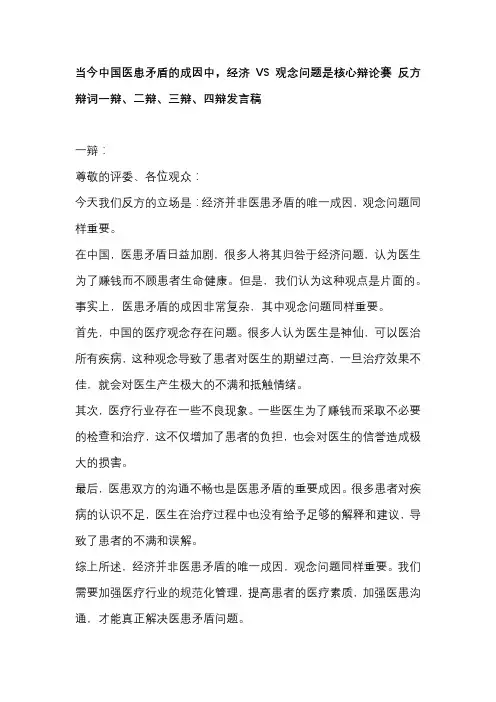 当今中国医患矛盾的成因中，经济 VS 观念问题是核心辩论赛 反方辩词一辩、二辩、三辩、四辩发言稿

一辩：

尊敬的评委、各位观众：

今天我们反方的立场是：经济并非医患矛盾的唯一成因，观念问题同样重要。

在中国，医患矛盾日益加剧，很多人将其归咎于经济问题，认为医生为了赚钱而不顾患者生命健康。但是，我们认为这种观点是片面的。事实上，医患矛盾的成因非常复杂，其中观念问题同样重要。

首先，中国的医疗观念存在问题。很多人认为医生是神仙，可以医治所有疾病，这种观念导致了患者对医生的期望过高，一旦治疗效果不佳，就会对医生产生极大的不满和抵触情绪。

其次，医疗行业存在一些不良现象。一些医生为了赚钱而采取不必要的检查和治疗，这不仅增加了患者的负担，也会对医生的信誉造成极大的损害。

最后，医患双方的沟通不畅也是医患矛盾的重要成因。很多患者对疾病的认识不足，医生在治疗过程中也没有给予足够的解释和建议，导致了患者的不满和误解。

综上所述，经济并非医患矛盾的唯一成因，观念问题同样重要。我们需要加强医疗行业的规范化管理，提高患者的医疗素质，加强医患沟通，才能真正解决医患矛盾问题。